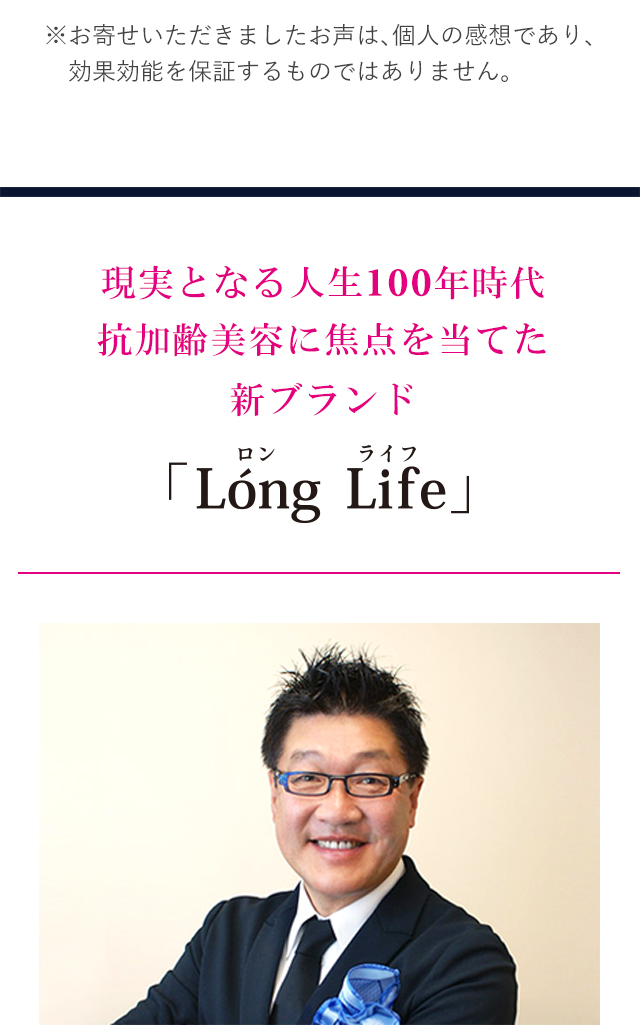 ※お寄せいただきましたお声は、個人の感想であり、効果効能を保証するものではありません。

現実となる人生100年時代
抗加齢美容に焦点を当てた
新ブランド

ロン　ライフ
「Lóng Life」